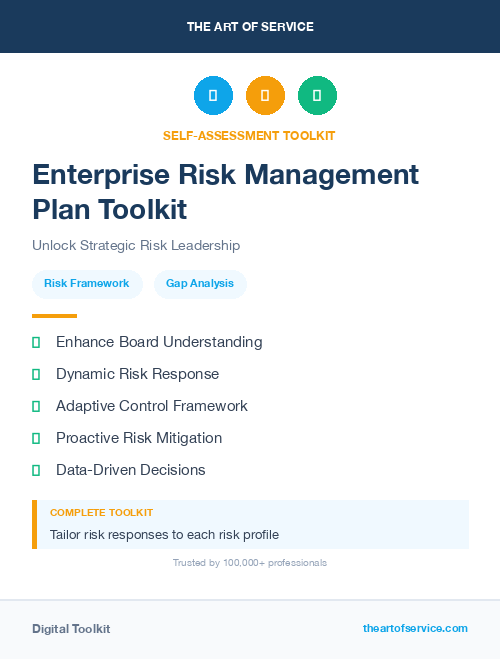 THE ART OF SERVICE

SELF-ASSESSMENT TOOLKIT

Enterprise Risk Management Plan Toolkit

Unlock Strategic Risk Leadership

Risk Framework

Gap Analysis

Enhance Board Understanding

Dynamic Risk Response

Adaptive Control Framework

Proactive Risk Mitigation

Data-Driven Decisions

COMPLETE TOOLKIT

Tailor risk responses to each risk profile

Trusted by 100,000+ professionals

Digital Toolkit

theartofservice.com